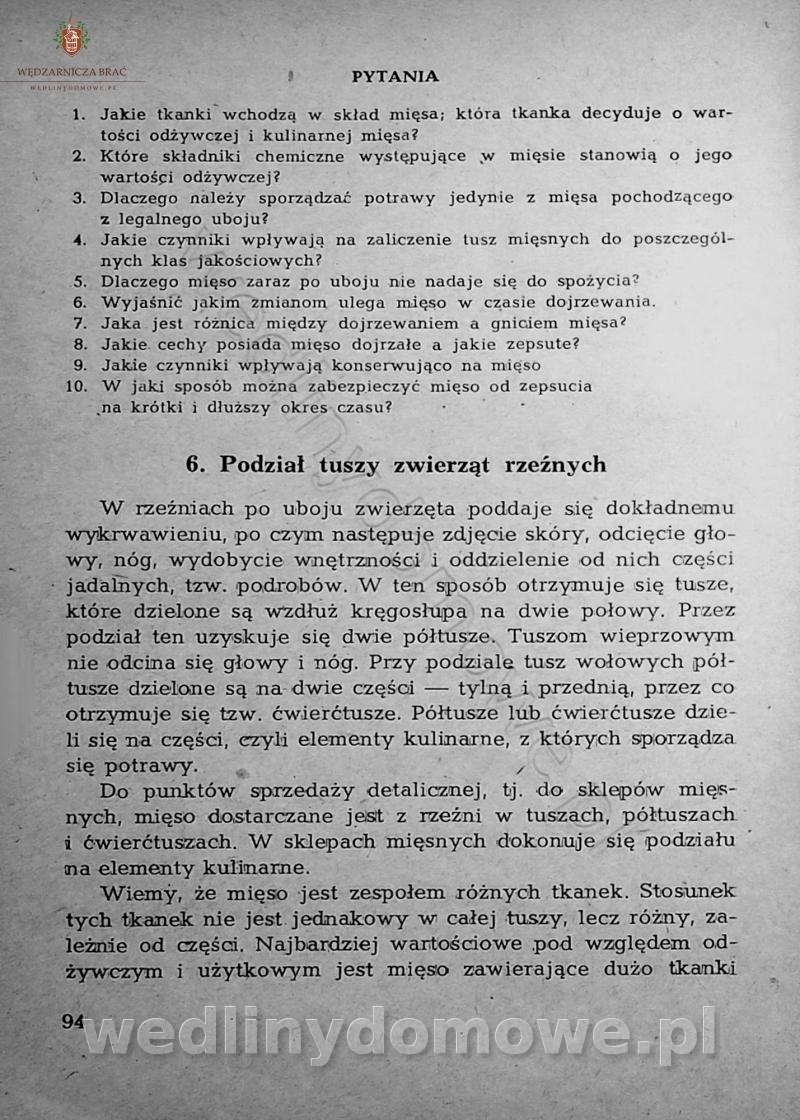 WĘDZARNICZA BRAĆ
WEDLINYDOMOWE.PL

PYTANIA

1. Jakie tkanki wchodzą w skład mięsa; która tkanka decyduje o wartości odżywczej i kulinarnej mięsa?
2. Które składniki chemiczne występujące w mięsie stanowią o jego wartości odżywczej?
3. Dlaczego należy sporządzać potrawy jedynie z mięsa pochodzącego z legalnego uboju?
4. Jakie czynniki wpływają na zaliczenie tusz mięsnych do poszczególnych klas jakościowych?
5. Dlaczego mięso zaraz po uboju nie nadaje się do spożycia?
6. Wyjaśnić jakim zmianom ulega mięso w czasie dojrzewania.
7. Jaka jest różnica między dojrzewaniem a gniciem mięsa?
8. Jakie cechy posiada mięso dojrzałe a jakie zepsute?
9. Jakie czynniki wpływają konserwująco na mięso
10. W jaki sposób można zabezpieczyć mięso od zepsucia na krótki i dłuższy okres czasu?

6. Podział tuszy zwierząt rzeźnych

W rzeźniach po uboju zwierzęta poddaje się dokładnemu wykrwawieniu, po czym następuje zdjęcie skóry, odcięcie głowy, nóg, wydobycie wnętrzności i oddzielenie od nich części jadalnych, tzw. podrobów. W ten sposób otrzymuje się tusze, które dzielone są wzdłuż kręgosłupa na dwie połowy. Przez podział ten uzyskuje się dwie półtusze. Tuszom wieprzowym nie odcina się głowy i nóg. Przy podziale tusz wołowych półtusze dzielone są na dwie części — tylną i przednią, przez co otrzymuje się tzw. ćwierćtusze. Półtusze lub ćwierćtusze dzieli się na części, czyli elementy kulinarne, z których sporządza się potrawy.

Do punktów sprzedaży detalicznej, tj. do sklepów mięsnych, mięso dostarczane jest z rzeźni w tuszach, półtuszach i ćwierćtuszach. W sklepach mięsnych dokonuje się podziału na elementy kulinarne.

Wiemy, że mięso jest zespołem różnych tkanek. Stosunek tych tkanek nie jest jednakowy w całej tuszy, lecz różny, zależnie od części. Najbardziej wartościowe pod względem odżywczym i użytkowym jest mięso zawierające dużo tkanki

94

wedlinydomowe.pl